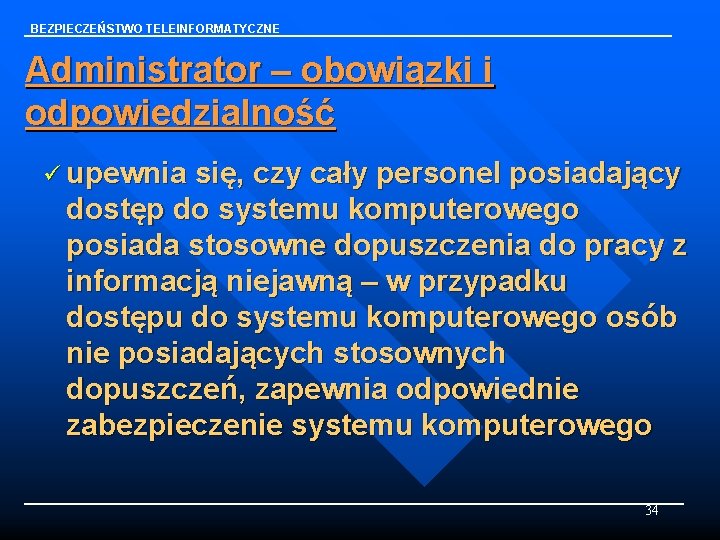 BEZPIECZEŃSTWO TELEINFORMATYCZNE

Administrator – obowiązki i odpowiedzialność

✓ upewnia się, czy cały personel posiadający dostęp do systemu komputerowego posiada stosowne dopuszczenia do pracy z informacją niejawną – w przypadku dostępu do systemu komputerowego osób nie posiadających stosownych dopuszczeń, zapewnia odpowiednie zabezpieczenie systemu komputerowego

34